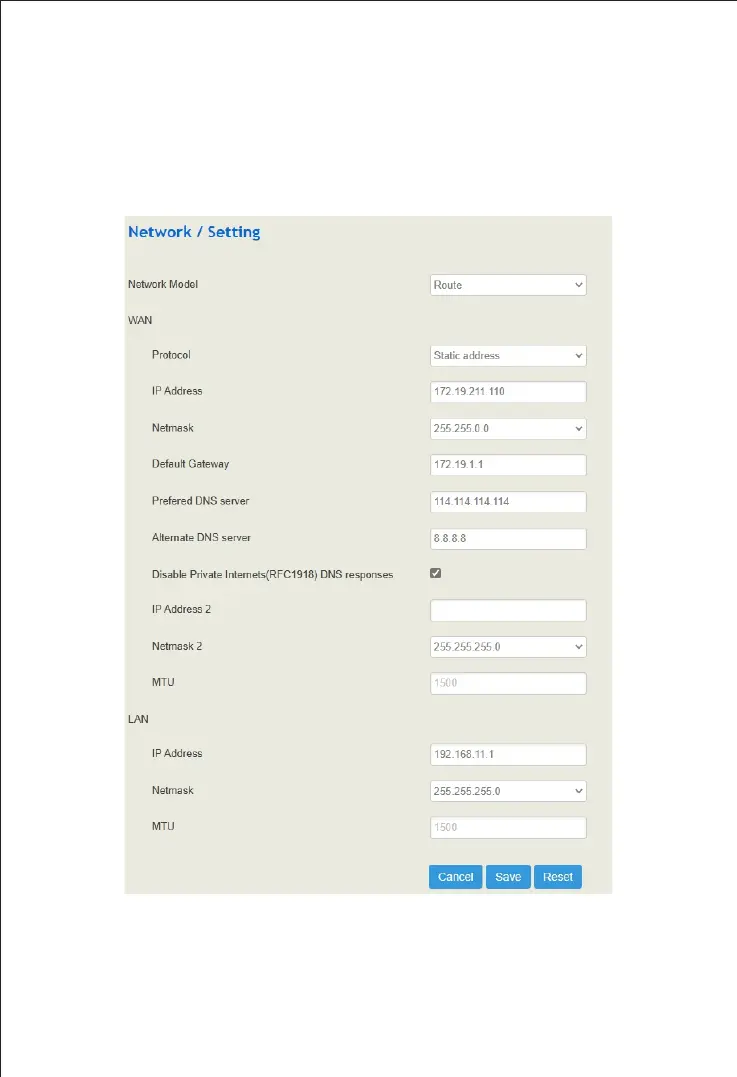 Network / Setting

Network Model Route

WAN

Protocol Static address

IP Address 172.19.211.110

Netmask 255.255.0.0

Default Gateway 172.19.1.1

Prefered DNS server 114.114.114.114

Alternate DNS server 8.8.8.8

Disable Private Internets(RFC1918) DNS responses

IP Address 2

Netmask 2 255.255.255.0

MTU 1500

LAN

IP Address 192.168.11.1

Netmask 255.255.255.0

MTU 1500

Cancel Save Reset